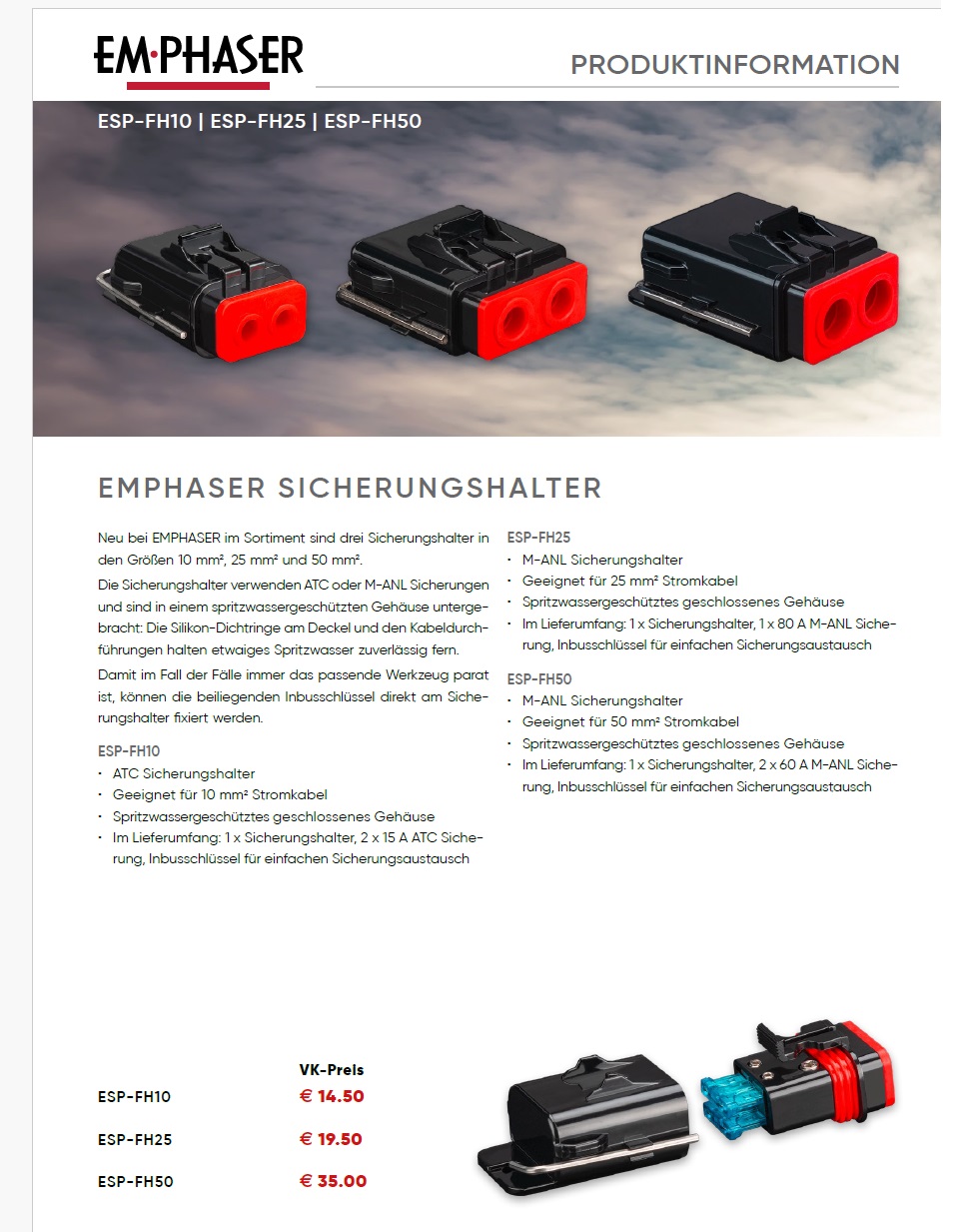 EM·PHASER

PRODUKTINFORMATION

ESP-FH10 | ESP-FH25 | ESP-FH50

EMPHASER SICHERUNGSHALTER

Neu bei EMPHASER im Sortiment sind drei Sicherungshalter in den Größen 10 mm², 25 mm² und 50 mm².

Die Sicherungshalter verwenden ATC oder M-ANL Sicherungen und sind in einem spritzwassergeschützten Gehäuse untergebracht: Die Silikon-Dichtringe am Deckel und den Kabeldurchführungen halten etwaiges Spritzwasser zuverlässig fern.

Damit im Fall der Fälle immer das passende Werkzeug parat ist, können die beiliegenden Inbusschlüssel direkt am Sicherungshalter fixiert werden.

ESP-FH10
· ATC Sicherungshalter
· Geeignet für 10 mm² Stromkabel
· Spritzwassergeschütztes geschlossenes Gehäuse
· Im Lieferumfang: 1 x Sicherungshalter, 2 x 15 A ATC Sicherung, Inbusschlüssel für einfachen Sicherungsaustausch

ESP-FH25
· M-ANL Sicherungshalter
· Geeignet für 25 mm² Stromkabel
· Spritzwassergeschütztes geschlossenes Gehäuse
· Im Lieferumfang: 1 x Sicherungshalter, 1 x 80 A M-ANL Sicherung, Inbusschlüssel für einfachen Sicherungsaustausch

ESP-FH50
· M-ANL Sicherungshalter
· Geeignet für 50 mm² Stromkabel
· Spritzwassergeschütztes geschlossenes Gehäuse
· Im Lieferumfang: 1 x Sicherungshalter, 2 x 60 A M-ANL Sicherung, Inbusschlüssel für einfachen Sicherungsaustausch

| | VK-Preis |
|---|---|
| ESP-FH10 | € 14.50 |
| ESP-FH25 | € 19.50 |
| ESP-FH50 | € 35.00 |